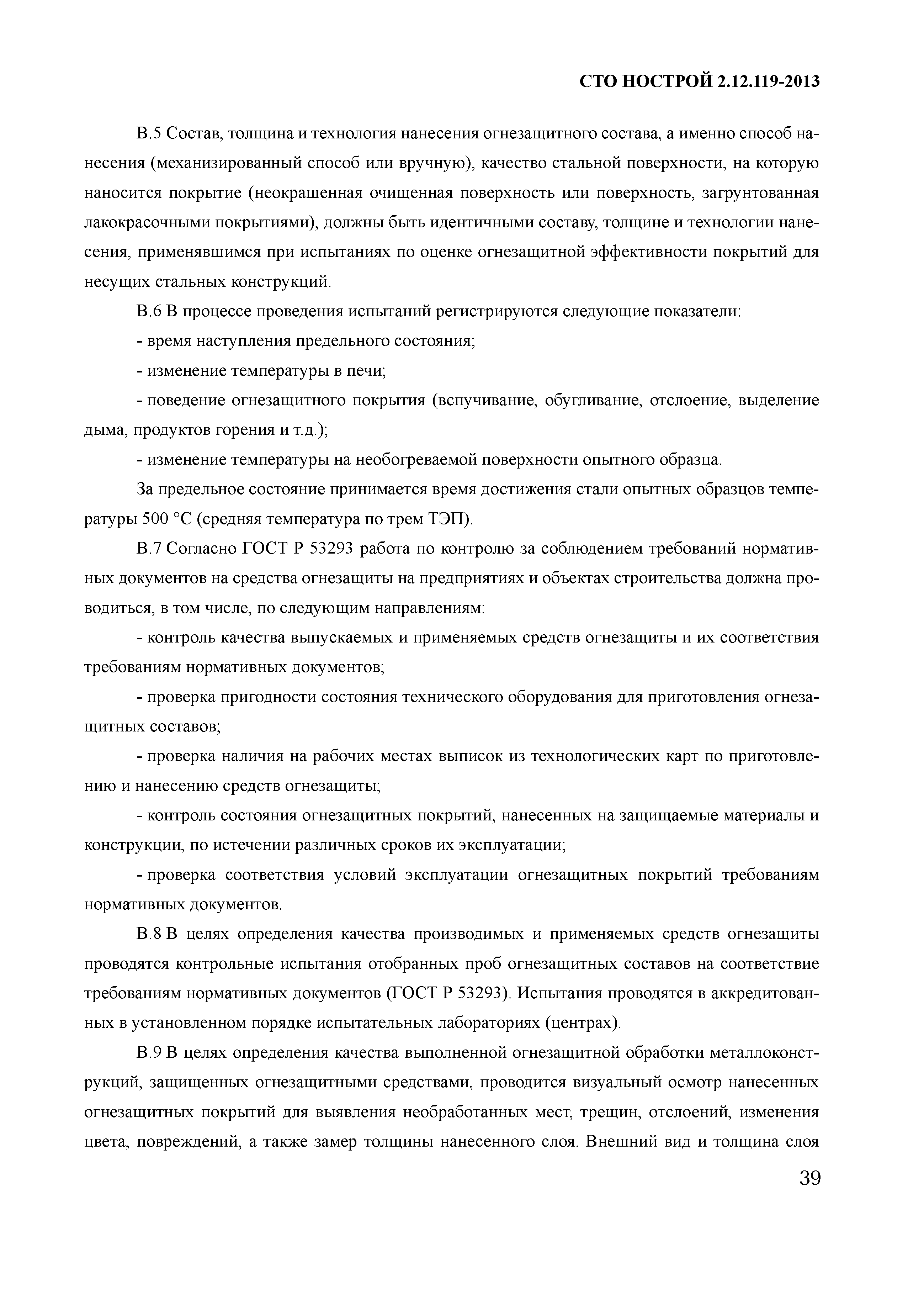 СТО НОСТРОЙ 2.12.119-2013

В.5 Состав, толщина и технология нанесения огнезащитного состава, а именно способ нанесения (механизированный способ или вручную), качество стальной поверхности, на которую наносится покрытие (неокрашенная очищенная поверхность или поверхность, загрунтованная лакокрасочными покрытиями), должны быть идентичными составу, толщине и технологии нанесения, применявшимся при испытаниях по оценке огнезащитной эффективности покрытий для несущих стальных конструкций.

В.6 В процессе проведения испытаний регистрируются следующие показатели:

- время наступления предельного состояния;

- изменение температуры в печи;

- поведение огнезащитного покрытия (вспучивание, обугливание, отслоение, выделение дыма, продуктов горения и т.д.);

- изменение температуры на необогреваемой поверхности опытного образца.

За предельное состояние принимается время достижения стали опытных образцов температуры 500 °С (средняя температура по трем ТЭП).

В.7 Согласно ГОСТ Р 53293 работа по контролю за соблюдением требований нормативных документов на средства огнезащиты на предприятиях и объектах строительства должна проводиться, в том числе, по следующим направлениям:

- контроль качества выпускаемых и применяемых средств огнезащиты и их соответствия требованиям нормативных документов;

- проверка пригодности состояния технического оборудования для приготовления огнезащитных составов;

- проверка наличия на рабочих местах выписок из технологических карт по приготовлению и нанесению средств огнезащиты;

- контроль состояния огнезащитных покрытий, нанесенных на защищаемые материалы и конструкции, по истечении различных сроков их эксплуатации;

- проверка соответствия условий эксплуатации огнезащитных покрытий требованиям нормативных документов.

В.8 В целях определения качества производимых и применяемых средств огнезащиты проводятся контрольные испытания отобранных проб огнезащитных составов на соответствие требованиям нормативных документов (ГОСТ Р 53293). Испытания проводятся в аккредитованных в установленном порядке испытательных лабораториях (центрах).

В.9 В целях определения качества выполненной огнезащитной обработки металлоконструкций, защищенных огнезащитными средствами, проводится визуальный осмотр нанесенных огнезащитных покрытий для выявления необработанных мест, трещин, отслоений, изменения цвета, повреждений, а также замер толщины нанесенного слоя. Внешний вид и толщина слоя

39